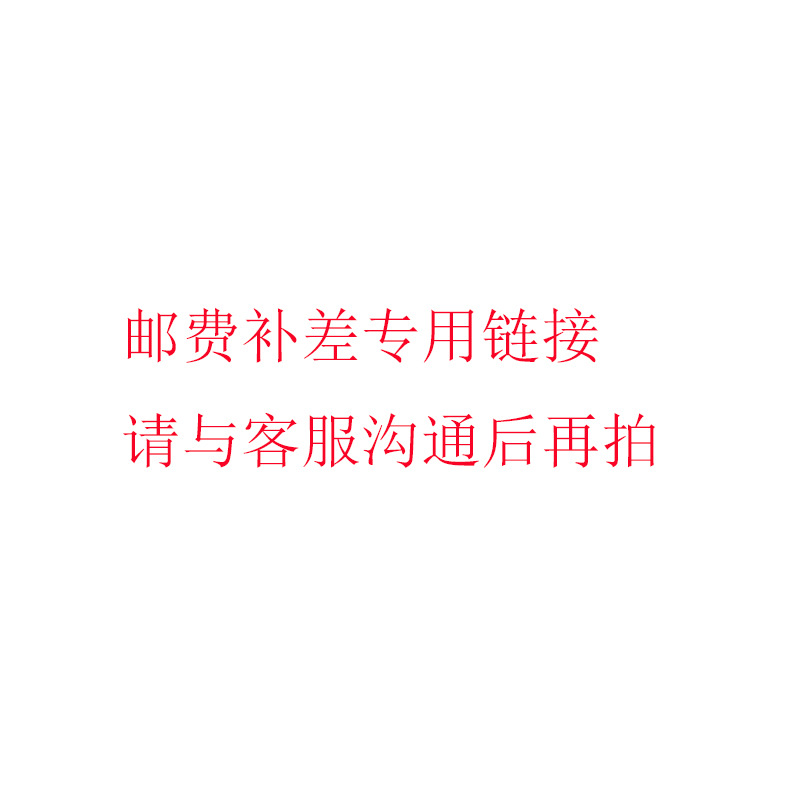 邮费补差专用链接
请与客服沟通后再拍